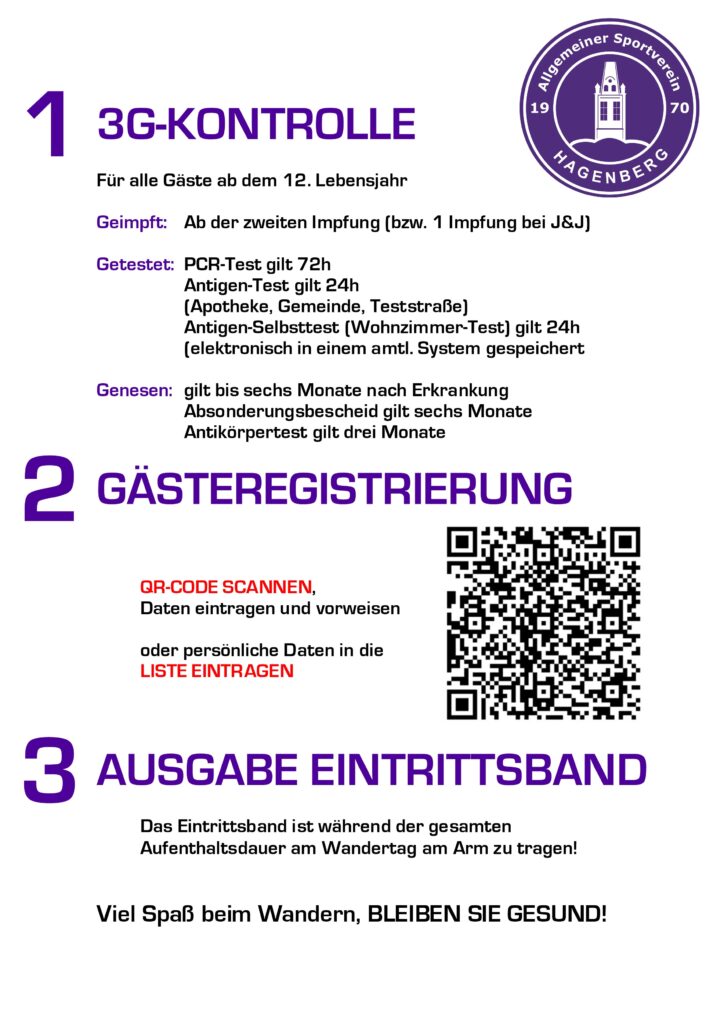 Allgemeiner Sportverein
19 70
HAGENBERG

1 3G-KONTROLLE

Für alle Gäste ab dem 12. Lebensjahr

Geimpft: Ab der zweiten Impfung (bzw. 1 Impfung bei J&J)

Getestet: PCR-Test gilt 72h
Antigen-Test gilt 24h
(Apotheke, Gemeinde, Teststraße)
Antigen-Selbsttest (Wohnzimmer-Test) gilt 24h
(elektronisch in einem amtl. System gespeichert

Genesen: gilt bis sechs Monate nach Erkrankung
Absonderungsbescheid gilt sechs Monate
Antikörpertest gilt drei Monate

2 GÄSTEREGISTRIERUNG

QR-CODE SCANNEN,
Daten eintragen und vorweisen

oder persönliche Daten in die
LISTE EINTRAGEN

3 AUSGABE EINTRITTSBAND

Das Eintrittsband ist während der gesamten Aufenthaltsdauer am Wandertag am Arm zu tragen!

Viel Spaß beim Wandern, BLEIBEN SIE GESUND!